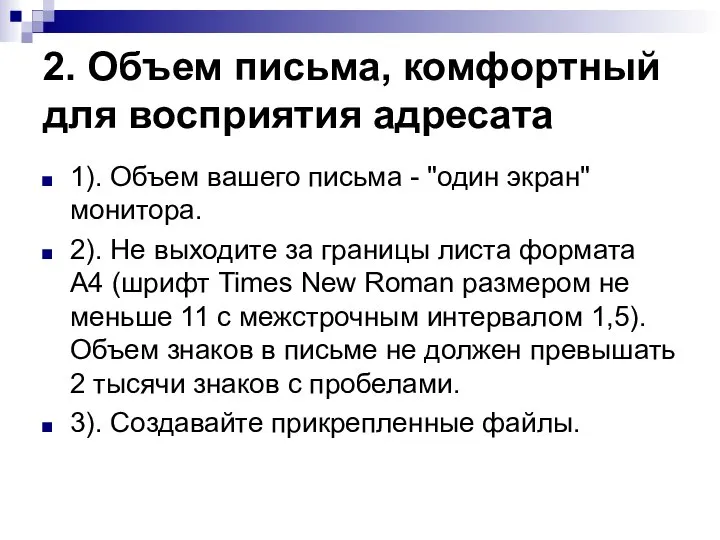 2. Объем письма, комфортный для восприятия адресата

1). Объем вашего письма - "один экран" монитора.

2). Не выходите за границы листа формата А4 (шрифт Times New Roman размером не меньше 11 с межстрочным интервалом 1,5). Объем знаков в письме не должен превышать 2 тысячи знаков с пробелами.

3). Создавайте прикрепленные файлы.